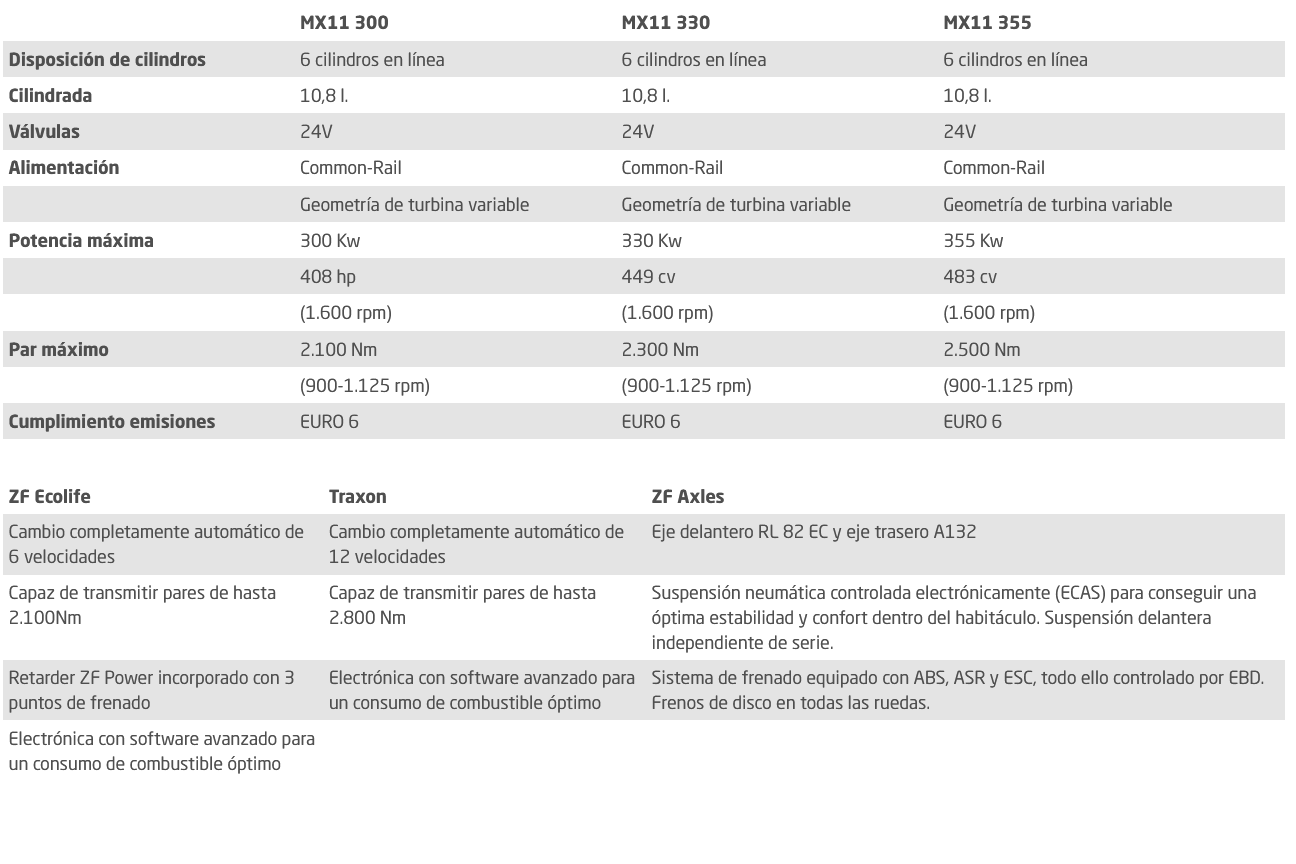 | | MX11 300 | MX11 330 | MX11 355 |
|---|---|---|---|
| Disposición de cilindros | 6 cilindros en línea | 6 cilindros en línea | 6 cilindros en línea |
| Cilindrada | 10,8 l. | 10,8 l. | 10,8 l. |
| Válvulas | 24V | 24V | 24V |
| Alimentación | Common-Rail | Common-Rail | Common-Rail |
| | Geometría de turbina variable | Geometría de turbina variable | Geometría de turbina variable |
| Potencia máxima | 300 Kw | 330 Kw | 355 Kw |
| | 408 hp | 449 cv | 483 cv |
| | (1.600 rpm) | (1.600 rpm) | (1.600 rpm) |
| Par máximo | 2.100 Nm | 2.300 Nm | 2.500 Nm |
| | (900-1.125 rpm) | (900-1.125 rpm) | (900-1.125 rpm) |
| Cumplimiento emisiones | EURO 6 | EURO 6 | EURO 6 |

| ZF Ecolife | Traxon | ZF Axles |
|---|---|---|
| Cambio completamente automático de 6 velocidades | Cambio completamente automático de 12 velocidades | Eje delantero RL 82 EC y eje trasero A132 |
| Capaz de transmitir pares de hasta 2.100Nm | Capaz de transmitir pares de hasta 2.800 Nm | Suspensión neumática controlada electrónicamente (ECAS) para conseguir una óptima estabilidad y confort dentro del habitáculo. Suspensión delantera independiente de serie. |
| Retarder ZF Power incorporado con 3 puntos de frenado | Electrónica con software avanzado para un consumo de combustible óptimo | Sistema de frenado equipado con ABS, ASR y ESC, todo ello controlado por EBD. Frenos de disco en todas las ruedas. |
| Electrónica con software avanzado para un consumo de combustible óptimo | | |